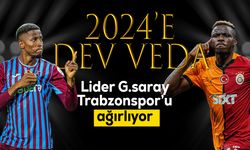 2024'E
DEV VEDA

Lider G.saray Trabzonspor'u ağırlıyor

SIXT